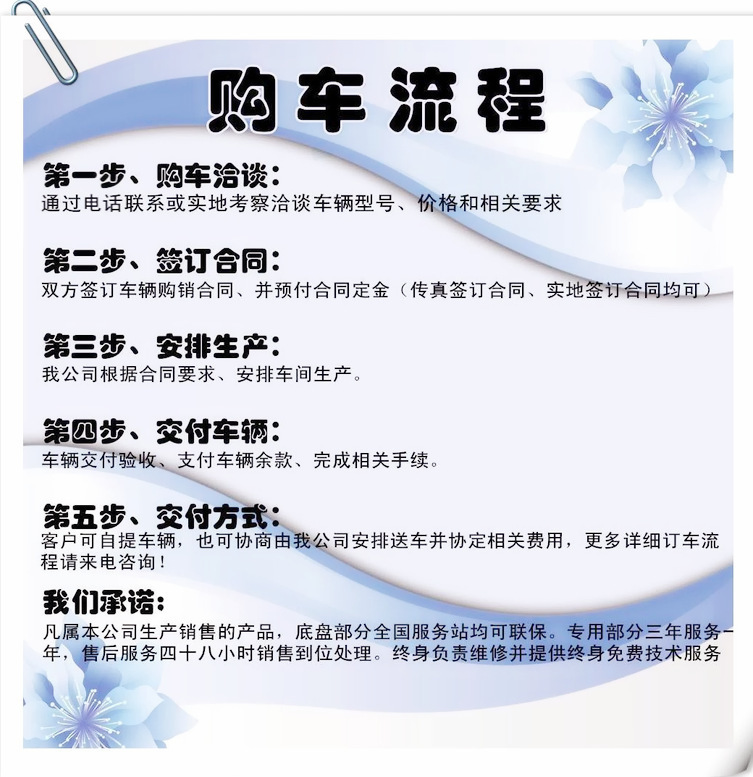 购车流程

第一步、购车洽谈：
通过电话联系或实地考察洽谈车辆型号、价格和相关要求

第二步、签订合同：
双方签订车辆购销合同、并预付合同定金（传真签订合同、实地签订合同均可）

第三步、安排生产：
我公司根据合同要求、安排车间生产。

第四步、交付车辆：
车辆交付验收、支付车辆余款、完成相关手续。

第五步、交付方式：
客户可自提车辆，也可协商由我公司安排送车并协定相关费用，更多详细订车流程请来电咨询！

我们承诺：
凡属本公司生产销售的产品，底盘部分全国服务站均可联保。专用部分三年服务一年，售后服务四十八小时销售到位处理。终身负责维修并提供终身免费技术服务